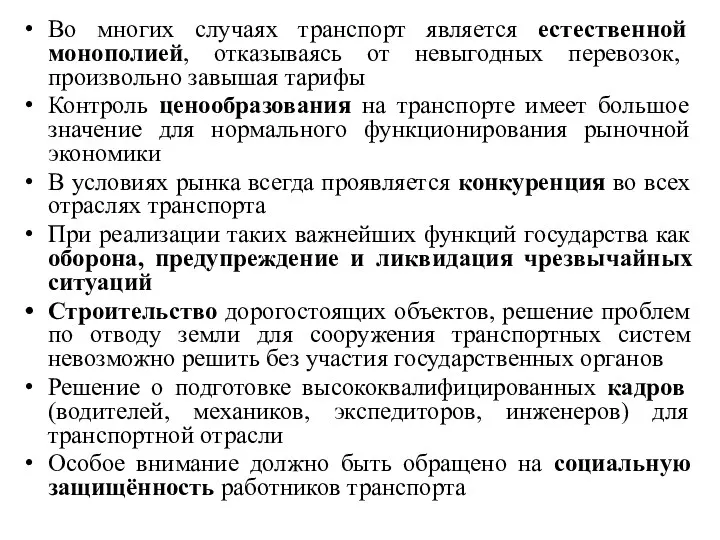 • Во многих случаях транспорт является естественной монополией, отказываясь от невыгодных перевозок, произвольно завышая тарифы
• Контроль ценообразования на транспорте имеет большое значение для нормального функционирования рыночной экономики
• В условиях рынка всегда проявляется конкуренция во всех отраслях транспорта
• При реализации таких важнейших функций государства как оборона, предупреждение и ликвидация чрезвычайных ситуаций
• Строительство дорогостоящих объектов, решение проблем по отводу земли для сооружения транспортных систем невозможно решить без участия государственных органов
• Решение о подготовке высококвалифицированных кадров (водителей, механиков, экспедиторов, инженеров) для транспортной отрасли
• Особое внимание должно быть обращено на социальную защищённость работников транспорта